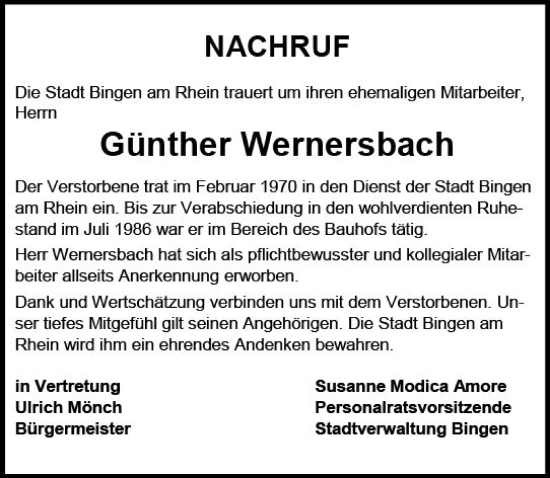 NACHRUF

Die Stadt Bingen am Rhein trauert um ihren ehemaligen Mitarbeiter, Herrn

Günther Wernersbach

Der Verstorbene trat im Februar 1970 in den Dienst der Stadt Bingen am Rhein ein. Bis zur Verabschiedung in den wohlverdienten Ruhestand im Juli 1986 war er im Bereich des Bauhofs tätig.

Herr Wernersbach hat sich als pflichtbewusster und kollegialer Mitarbeiter allseits Anerkennung erworben.

Dank und Wertschätzung verbinden uns mit dem Verstorbenen. Unser tiefes Mitgefühl gilt seinen Angehörigen. Die Stadt Bingen am Rhein wird ihm ein ehrendes Andenken bewahren.

in Vertretung
Ulrich Mönch
Bürgermeister

Susanne Modica Amore
Personalratsvorsitzende
Stadtverwaltung Bingen